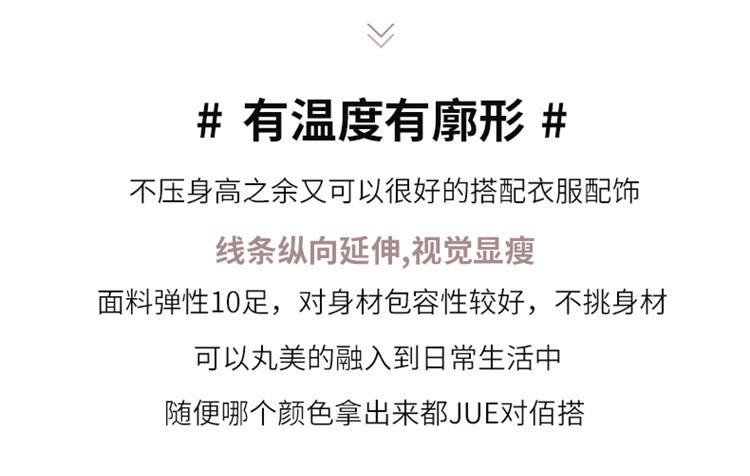 # 有温度有廓形 #

不压身高之余又可以很好的搭配衣服配饰

线条纵向延伸,视觉显瘦

面料弹性10足，对身材包容性较好，不挑身材

可以丸美的融入到日常生活中

随便哪个颜色拿出来都JUE对佰搭